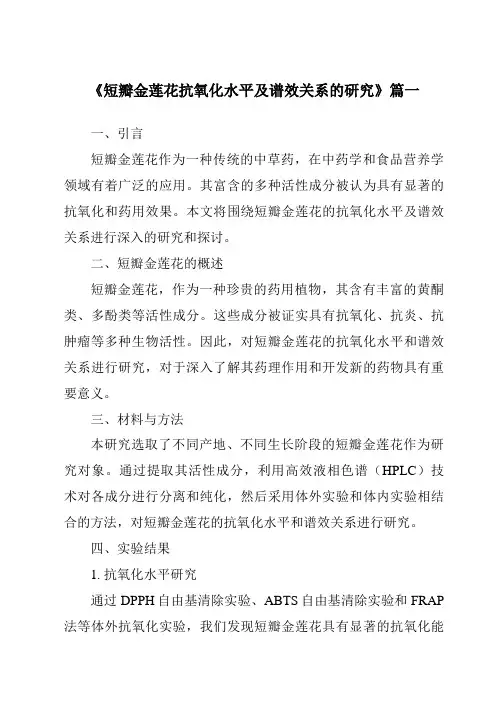 《短瓣金莲花抗氧化水平及谱效关系的研究》篇一

一、引言

短瓣金莲花作为一种传统的中草药，在中药学和食品营养学领域有着广泛的应用。其富含的多种活性成分被认为具有显著的抗氧化和药用效果。本文将围绕短瓣金莲花的抗氧化水平及谱效关系进行深入的研究和探讨。

二、短瓣金莲花的概述

短瓣金莲花，作为一种珍贵的药用植物，其含有丰富的黄酮类、多酚类等活性成分。这些成分被证实具有抗氧化、抗炎、抗肿瘤等多种生物活性。因此，对短瓣金莲花的抗氧化水平和谱效关系进行研究，对于深入了解其药理作用和开发新的药物具有重要意义。

三、材料与方法

本研究选取了不同产地、不同生长阶段的短瓣金莲花作为研究对象。通过提取其活性成分，利用高效液相色谱（HPLC）技术对各成分进行分离和纯化，然后采用体外实验和体内实验相结合的方法，对短瓣金莲花的抗氧化水平和谱效关系进行研究。

四、实验结果

1. 抗氧化水平研究

通过 DPPH 自由基清除实验、ABTS 自由基清除实验和 FRAP 法等体外抗氧化实验，我们发现短瓣金莲花具有显著的抗氧化能